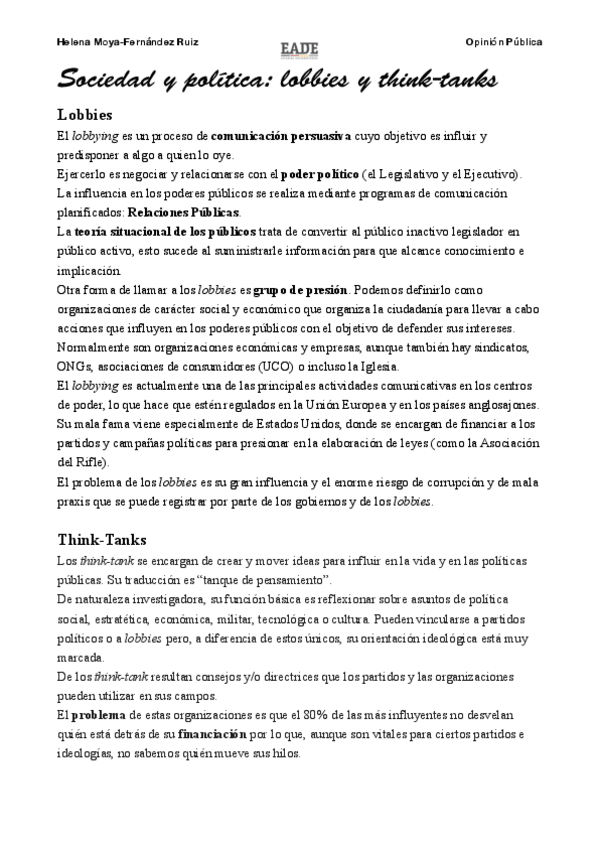 Helena Moya-Fernández Ruiz

EADE

Opinión Pública

Sociedad y política: lobbies y think-tanks

Lobbies

El lobbying es un proceso de comunicación persuasiva cuyo objetivo es influir y predisponer a algo a quien lo oye.
Ejercerlo es negociar y relacionarse con el poder político (el Legislativo y el Ejecutivo).
La influencia en los poderes públicos se realiza mediante programas de comunicación planificados: Relaciones Públicas.
La teoría situacional de los públicos trata de convertir al público inactivo legislador en público activo, esto sucede al suministrarle información para que alcance conocimiento e implicación.
Otra forma de llamar a los lobbies es grupo de presión. Podemos definirlo como organizaciones de carácter social y económico que organiza la ciudadanía para llevar a cabo acciones que influyen en los poderes públicos con el objetivo de defender sus intereses.
Normalmente son organizaciones económicas y empresas, aunque también hay sindicatos, ONGs, asociaciones de consumidores (UCO) o incluso la Iglesia.
El lobbying es actualmente una de las principales actividades comunicativas en los centros de poder, lo que hace que estén regulados en la Unión Europea y en los países anglosajones.
Su mala fama viene especialmente de Estados Unidos, donde se encargan de financiar a los partidos y campañas políticas para presionar en la elaboración de leyes (como la Asociación del Rifle).
El problema de los lobbies es su gran influencia y el enorme riesgo de corrupción y de mala praxis que se puede registrar por parte de los gobiernos y de los lobbies.

Think-Tanks

Los think-tank se encargan de crear y mover ideas para influir en la vida y en las políticas públicas. Su traducción es "tanque de pensamiento".
De naturaleza investigadora, su función básica es reflexionar sobre asuntos de política social, estratética, económica, militar, tecnológica o cultura. Pueden vincularse a partidos políticos o a lobbies pero, a diferencia de estos únicos, su orientación ideológica está muy marcada.
De los think-tank resultan consejos y/o directrices que los partidos y las organizaciones pueden utilizar en sus campos.
El problema de estas organizaciones es que el 80% de las más influyentes no desvelan quién está detrás de su financiación por lo que, aunque son vitales para ciertos partidos e ideologías, no sabemos quién mueve sus hilos.